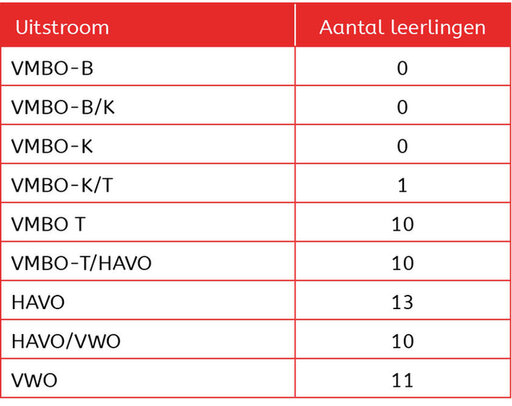 | Uitstroom | Aantal leerlingen |
|---|---|
| VMBO-B | 0 |
| VMBO-B/K | 0 |
| VMBO-K | 0 |
| VMBO-K/T | 1 |
| VMBO T | 10 |
| VMBO-T/HAVO | 10 |
| HAVO | 13 |
| HAVO/VWO | 10 |
| VWO | 11 |